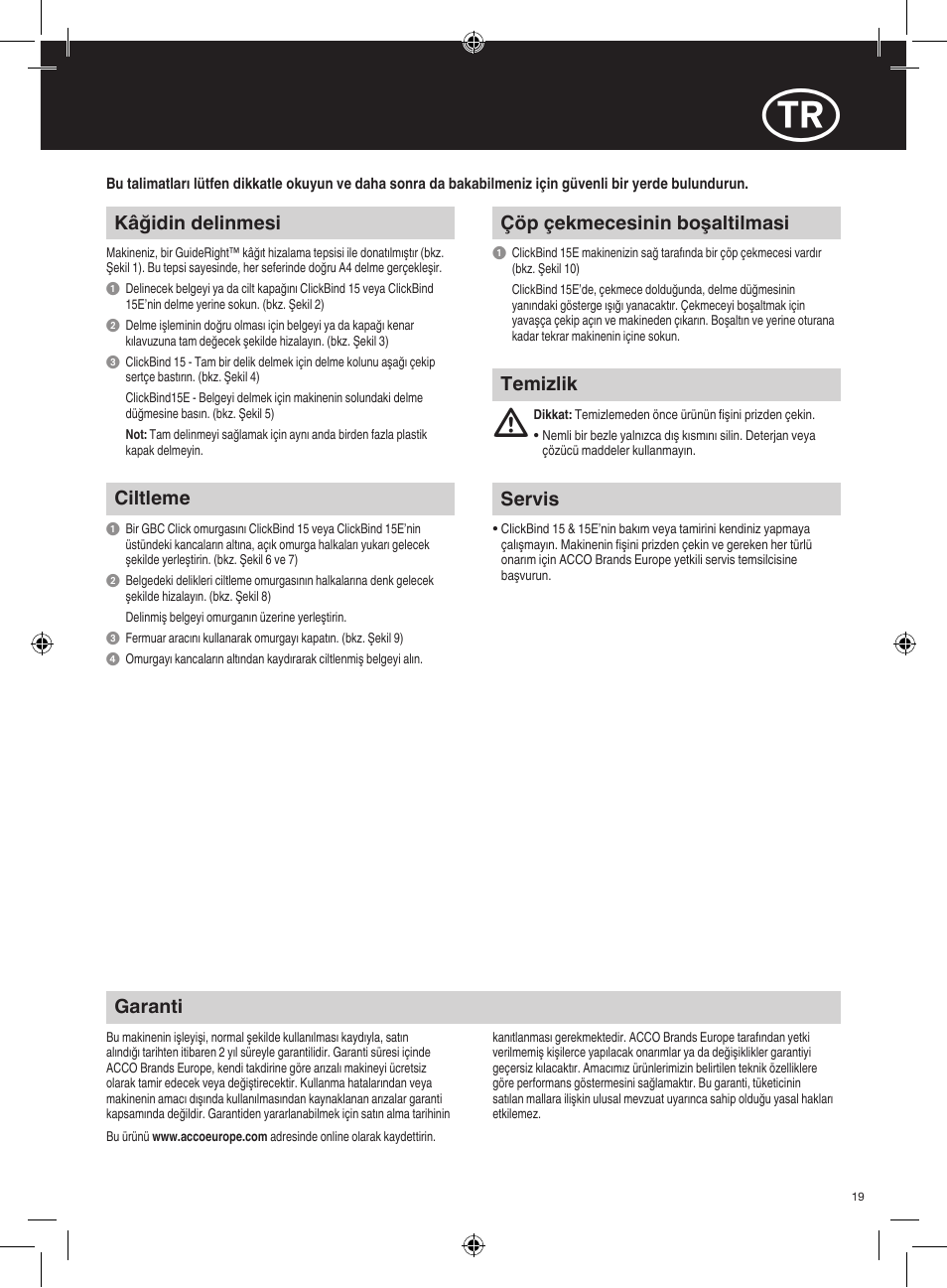 TR

Bu talimatları lütfen dikkatle okuyun ve daha sonra da bakabilmeniz için güvenli bir yerde bulundurun.

Kâğidin delinmesi

Makineniz, bir GuideRight™ kâğıt hizalama tepsisi ile donatılmıştır (bkz. Şekil 1). Bu tepsi sayesinde, her seferinde doğru A4 delme gerçekleşir.

1 Delinecek belgeyi ya da cilt kapağını ClickBind 15 veya ClickBind 15E'nin delme yerine sokun. (bkz. Şekil 2)

2 Delme işleminin doğru olması için belgeyi ya da kapağı kenar kılavuzuna tam değecek şekilde hizalayın. (bkz. Şekil 3)

3 ClickBind 15 - Tam bir delik delmek için delme kolunu aşağı çekip sertçe bastırın. (bkz. Şekil 4)

ClickBind15E - Belgeyi delmek için makinenin solundaki delme düğmesine basın. (bkz. Şekil 5)

Not: Tam delinmeyi sağlamak için aynı anda birden fazla plastik kapak delmeyin.

Ciltleme

1 Bir GBC Click omurgasını ClickBind 15 veya ClickBind 15E'nin üstündeki kancaların altına, açık omurga halkaları yukarı gelecek şekilde yerleştirin. (bkz. Şekil 6 ve 7)

2 Belgedeki delikleri ciltleme omurgasının halkalarına denk gelecek şekilde hizalayın. (bkz. Şekil 8)

Delinmiş belgeyi omurganın üzerine yerleştirin.

3 Fermuar aracını kullanarak omurgayı kapatın. (bkz. Şekil 9)

4 Omurgayı kancaların altından kaydırarak ciltlenmiş belgeyi alın.

Çöp çekmecesinin boşaltilmasi

1 ClickBind 15E makinenizin sağ tarafında bir çöp çekmecesi vardır (bkz. Şekil 10)

ClickBind 15E'de, çekmece dolduğunda, delme düğmesinin yanındaki gösterge ışığı yanacaktır. Çekmeceyi boşaltmak için yavaşça çekip açın ve makineden çıkarın. Boşaltın ve yerine oturana kadar tekrar makinenin içine sokun.

Temizlik

Dikkat: Temizlemeden önce ürünün fişini prizden çekin.
• Nemli bir bezle yalnızca dış kısmını silin. Deterjan veya çözücü maddeler kullanmayın.

Servis

• ClickBind 15 & 15E'nin bakım veya tamirini kendiniz yapmaya çalışmayın. Makinenin fişini prizden çekin ve gereken her türlü onarım için ACCO Brands Europe yetkili servis temsilcisine başvurun.

Garanti

Bu makinenin işleyişi, normal şekilde kullanılması kaydıyla, satın alındığı tarihten itibaren 2 yıl süreyle garantilidir. Garanti süresi içinde ACCO Brands Europe, kendi takdirine göre arızalı makineyi ücretsiz olarak tamir edecek veya değiştirecektir. Kullanma hatalarından veya makinenin amacı dışında kullanılmasından kaynaklanan arızalar garanti kapsamında değildir. Garantiden yararlanabilmek için satın alma tarihinin kanıtlanması gerekmektedir. ACCO Brands Europe tarafından yetki verilmemiş kişilerce yapılacak onarımlar ya da değişiklikler garantiyi geçersiz kılacaktır. Amacımız ürünlerimizin belirtilen teknik özelliklere göre performans göstermesini sağlamaktır. Bu garanti, tüketicinin satılan mallara ilişkin ulusal mevzuat uyarınca sahip olduğu yasal hakları etkilemez.

Bu ürünü www.accoeurope.com adresinde online olarak kaydettirin.

19